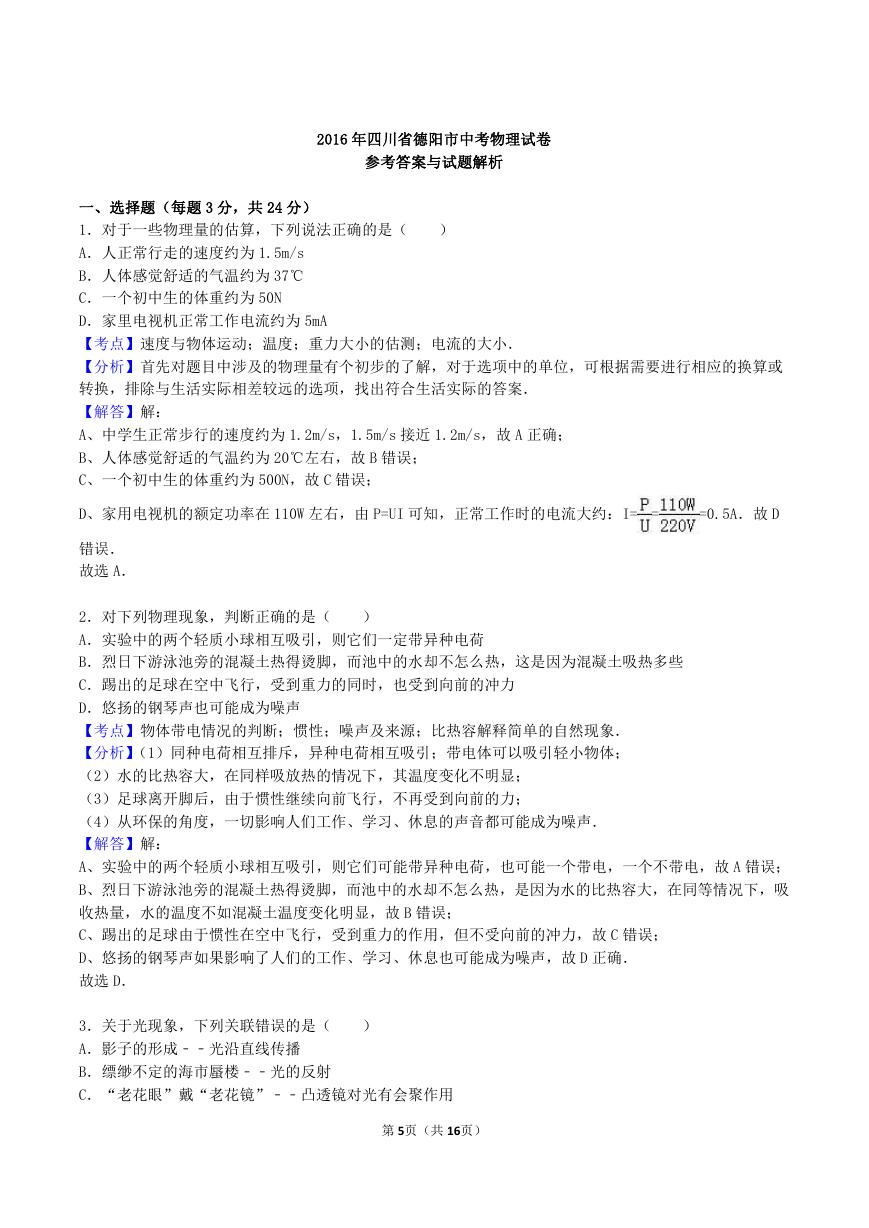 2016年四川省德阳市中考物理试卷
参考答案与试题解析

一、选择题（每题3分，共24分）
1．对于一些物理量的估算，下列说法正确的是（　　）
A．人正常行走的速度约为1.5m/s
B．人体感觉舒适的气温约为37℃
C．一个初中生的体重约为50N
D．家里电视机正常工作电流约为5mA
【考点】速度与物体运动；温度；重力大小的估测；电流的大小．
【分析】首先对题目中涉及的物理量有个初步的了解，对于选项中的单位，可根据需要进行相应的换算或转换，排除与生活实际相差较远的选项，找出符合生活实际的答案．
【解答】解：
A、中学生正常步行的速度约为1.2m/s，1.5m/s接近1.2m/s，故A正确；
B、人体感觉舒适的气温约为20℃左右，故B错误；
C、一个初中生的体重约为500N，故C错误；
D、家用电视机的额定功率在110W左右，由P=UI可知，正常工作时的电流大约：$I=\frac{P}{U}=\frac{110W}{220V}=0.5A$．故D错误．
故选A．

2．对下列物理现象，判断正确的是（　　）
A．实验中的两个轻质小球相互吸引，则它们一定带异种电荷
B．烈日下游泳池旁的混凝土热得烫脚，而池中的水却不怎么热，这是因为混凝土吸热多些
C．踢出的足球在空中飞行，受到重力的同时，也受到向前的冲力
D．悠扬的钢琴声也可能成为噪声
【考点】物体带电情况的判断；惯性；噪声及来源；比热容解释简单的自然现象．
【分析】（1）同种电荷相互排斥，异种电荷相互吸引；带电体可以吸引轻小物体；
（2）水的比热容大，在同样吸放热的情况下，其温度变化不明显；
（3）足球离开脚后，由于惯性继续向前飞行，不再受到向前的力；
（4）从环保的角度，一切影响人们工作、学习、休息的声音都可能成为噪声．
【解答】解：
A、实验中的两个轻质小球相互吸引，则它们可能带异种电荷，也可能一个带电，一个不带电，故A错误；
B、烈日下游泳池旁的混凝土热得烫脚，而池中的水却不怎么热，是因为水的比热容大，在同等情况下，吸收热量，水的温度不如混凝土温度变化明显，故B错误；
C、踢出的足球由于惯性在空中飞行，受到重力的作用，但不受向前的冲力，故C错误；
D、悠扬的钢琴声如果影响了人们的工作、学习、休息也可能成为噪声，故D正确．
故选D．

3．关于光现象，下列关联错误的是（　　）
A．影子的形成－－光沿直线传播
B．缥缈不定的海市蜃楼－－光的反射
C．“老花眼”戴“老花镜”－－凸透镜对光有会聚作用

第5页（共16页）